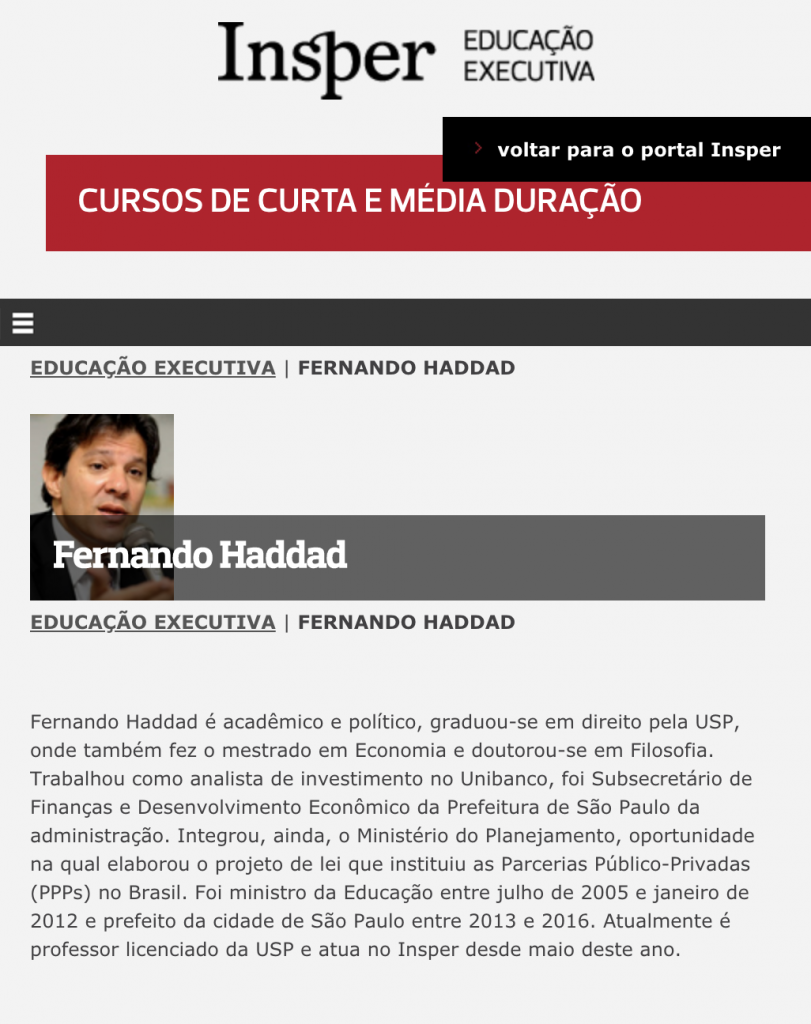 Insper EDUCAÇÃO EXECUTIVA

voltar para o portal Insper

CURSOS DE CURTA E MÉDIA DURAÇÃO

EDUCAÇÃO EXECUTIVA | FERNANDO HADDAD

Fernando Haddad

EDUCAÇÃO EXECUTIVA | FERNANDO HADDAD

Fernando Haddad é acadêmico e político, graduou-se em direito pela USP, onde também fez o mestrado em Economia e doutorou-se em Filosofia. Trabalhou como analista de investimento no Unibanco, foi Subsecretário de Finanças e Desenvolvimento Econômico da Prefeitura de São Paulo da administração. Integrou, ainda, o Ministério do Planejamento, oportunidade na qual elaborou o projeto de lei que instituiu as Parcerias Público-Privadas (PPPs) no Brasil. Foi ministro da Educação entre julho de 2005 e janeiro de 2012 e prefeito da cidade de São Paulo entre 2013 e 2016. Atualmente é professor licenciado da USP e atua no Insper desde maio deste ano.